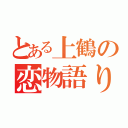 とある上鶴の
恋物語り